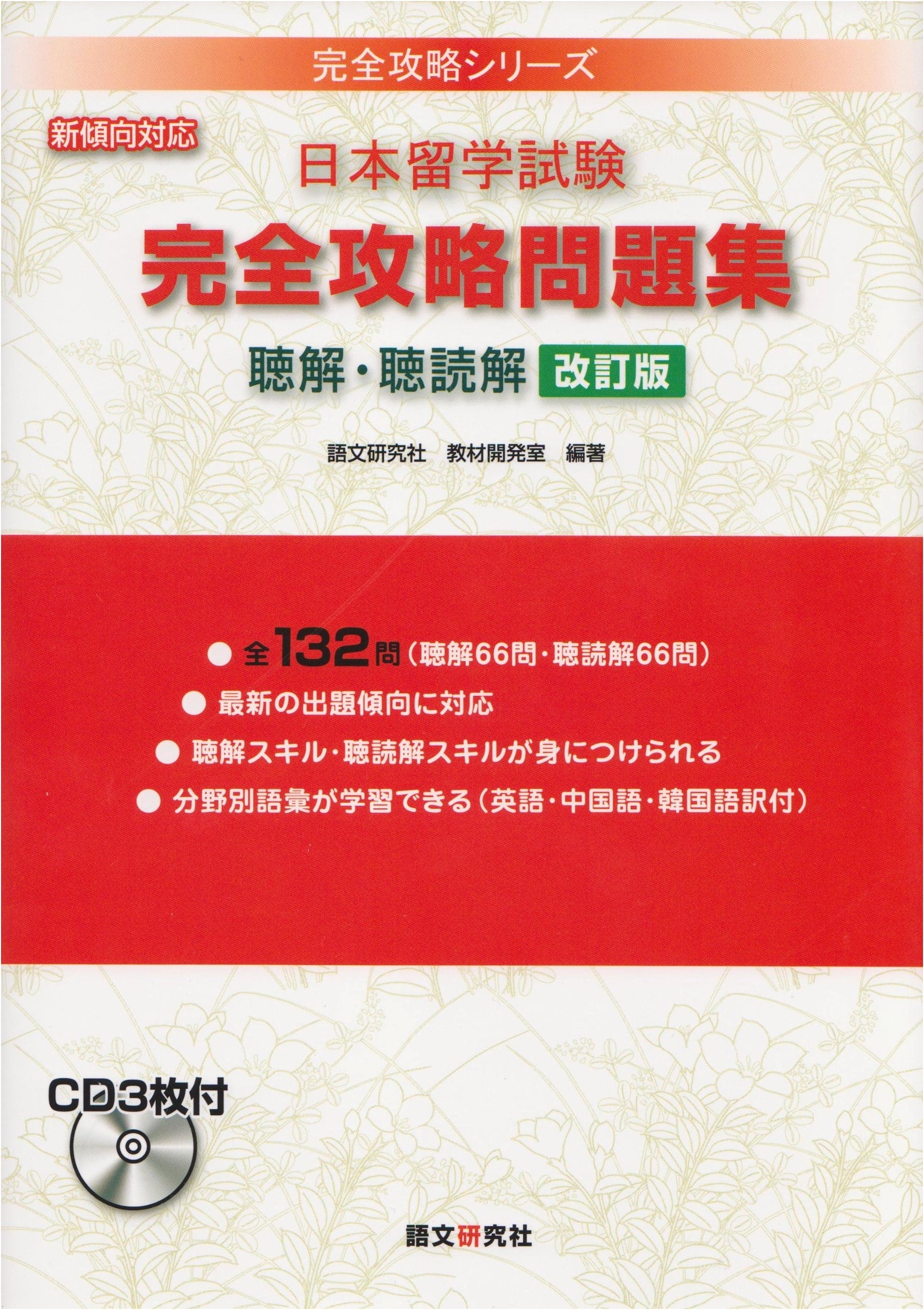 完全攻略シリーズ

新傾向対応

日本留学試験

完全攻略問題集

聴解・聴読解 改訂版

語文研究社 教材開発室 編著

• 全132問（聴解66問・聴読解66問）
• 最新の出題傾向に対応
• 聴解スキル・聴読解スキルが身につけられる
• 分野別語彙が学習できる（英語・中国語・韓国語訳付）

CD3枚付

語文研究社